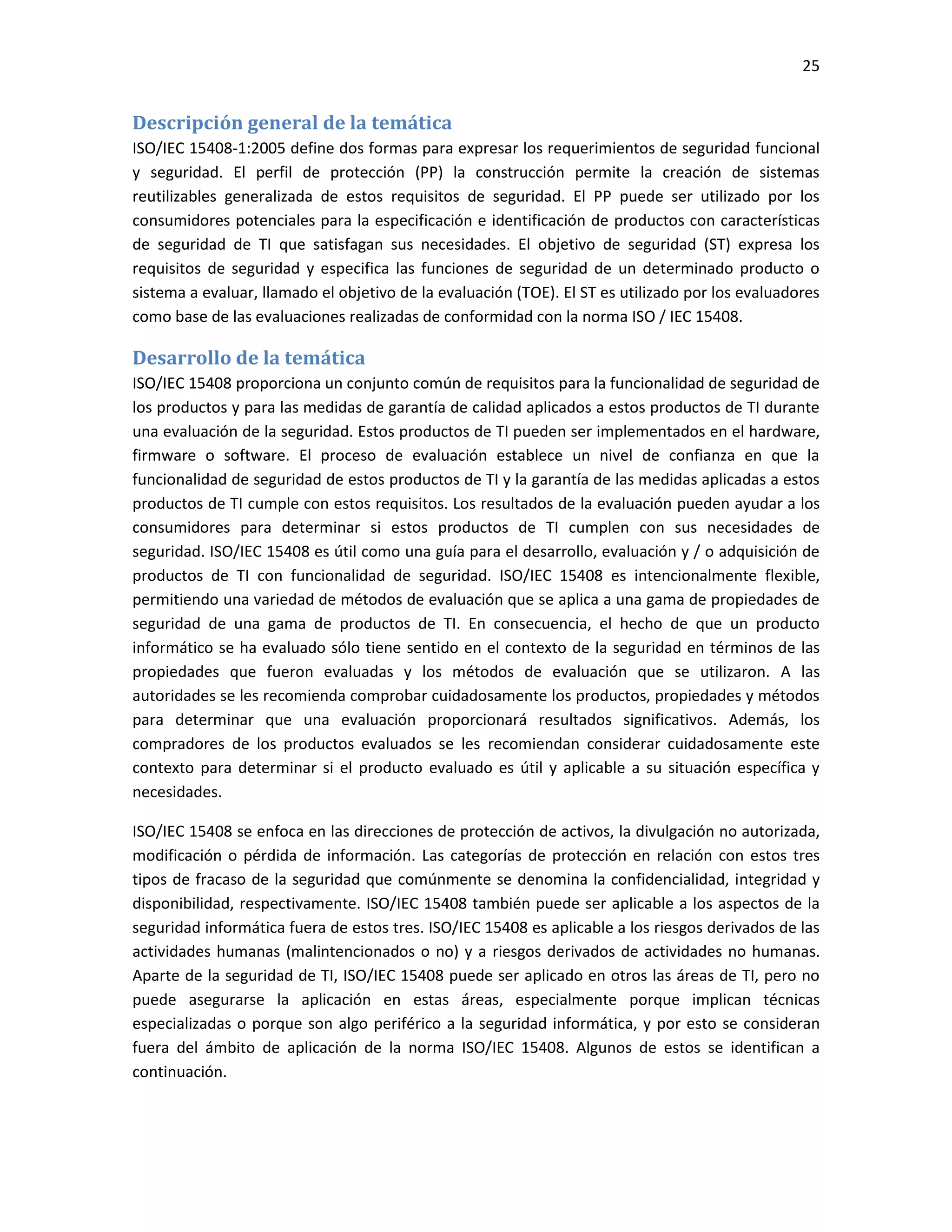 25

Descripción general de la temática
ISO/IEC 15408-1:2005 define dos formas para expresar los requerimientos de seguridad funcional y seguridad. El perfil de protección (PP) la construcción permite la creación de sistemas reutilizables generalizada de estos requisitos de seguridad. El PP puede ser utilizado por los consumidores potenciales para la especificación e identificación de productos con características de seguridad de TI que satisfagan sus necesidades. El objetivo de seguridad (ST) expresa los requisitos de seguridad y especifica las funciones de seguridad de un determinado producto o sistema a evaluar, llamado el objetivo de la evaluación (TOE). El ST es utilizado por los evaluadores como base de las evaluaciones realizadas de conformidad con la norma ISO / IEC 15408.

Desarrollo de la temática
ISO/IEC 15408 proporciona un conjunto común de requisitos para la funcionalidad de seguridad de los productos y para las medidas de garantía de calidad aplicados a estos productos de TI durante una evaluación de la seguridad. Estos productos de TI pueden ser implementados en el hardware, firmware o software. El proceso de evaluación establece un nivel de confianza en que la funcionalidad de seguridad de estos productos de TI y la garantía de las medidas aplicadas a estos productos de TI cumple con estos requisitos. Los resultados de la evaluación pueden ayudar a los consumidores para determinar si estos productos de TI cumplen con sus necesidades de seguridad. ISO/IEC 15408 es útil como una guía para el desarrollo, evaluación y / o adquisición de productos de TI con funcionalidad de seguridad. ISO/IEC 15408 es intencionalmente flexible, permitiendo una variedad de métodos de evaluación que se aplica a una gama de propiedades de seguridad de una gama de productos de TI. En consecuencia, el hecho de que un producto informático se ha evaluado sólo tiene sentido en el contexto de la seguridad en términos de las propiedades que fueron evaluadas y los métodos de evaluación que se utilizaron. A las autoridades se les recomienda comprobar cuidadosamente los productos, propiedades y métodos para determinar que una evaluación proporcionará resultados significativos. Además, los compradores de los productos evaluados se les recomiendan considerar cuidadosamente este contexto para determinar si el producto evaluado es útil y aplicable a su situación específica y necesidades.

ISO/IEC 15408 se enfoca en las direcciones de protección de activos, la divulgación no autorizada, modificación o pérdida de información. Las categorías de protección en relación con estos tres tipos de fracaso de la seguridad que comúnmente se denomina la confidencialidad, integridad y disponibilidad, respectivamente. ISO/IEC 15408 también puede ser aplicable a los aspectos de la seguridad informática fuera de estos tres. ISO/IEC 15408 es aplicable a los riesgos derivados de las actividades humanas (malintencionados o no) y a riesgos derivados de actividades no humanas. Aparte de la seguridad de TI, ISO/IEC 15408 puede ser aplicado en otros las áreas de TI, pero no puede asegurarse la aplicación en estas áreas, especialmente porque implican técnicas especializadas o porque son algo periférico a la seguridad informática, y por esto se consideran fuera del ámbito de aplicación de la norma ISO/IEC 15408. Algunos de estos se identifican a continuación.